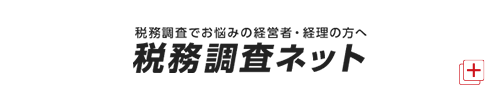 税務調査でお悩みの経営者・経理の方へ
税務調査ネット